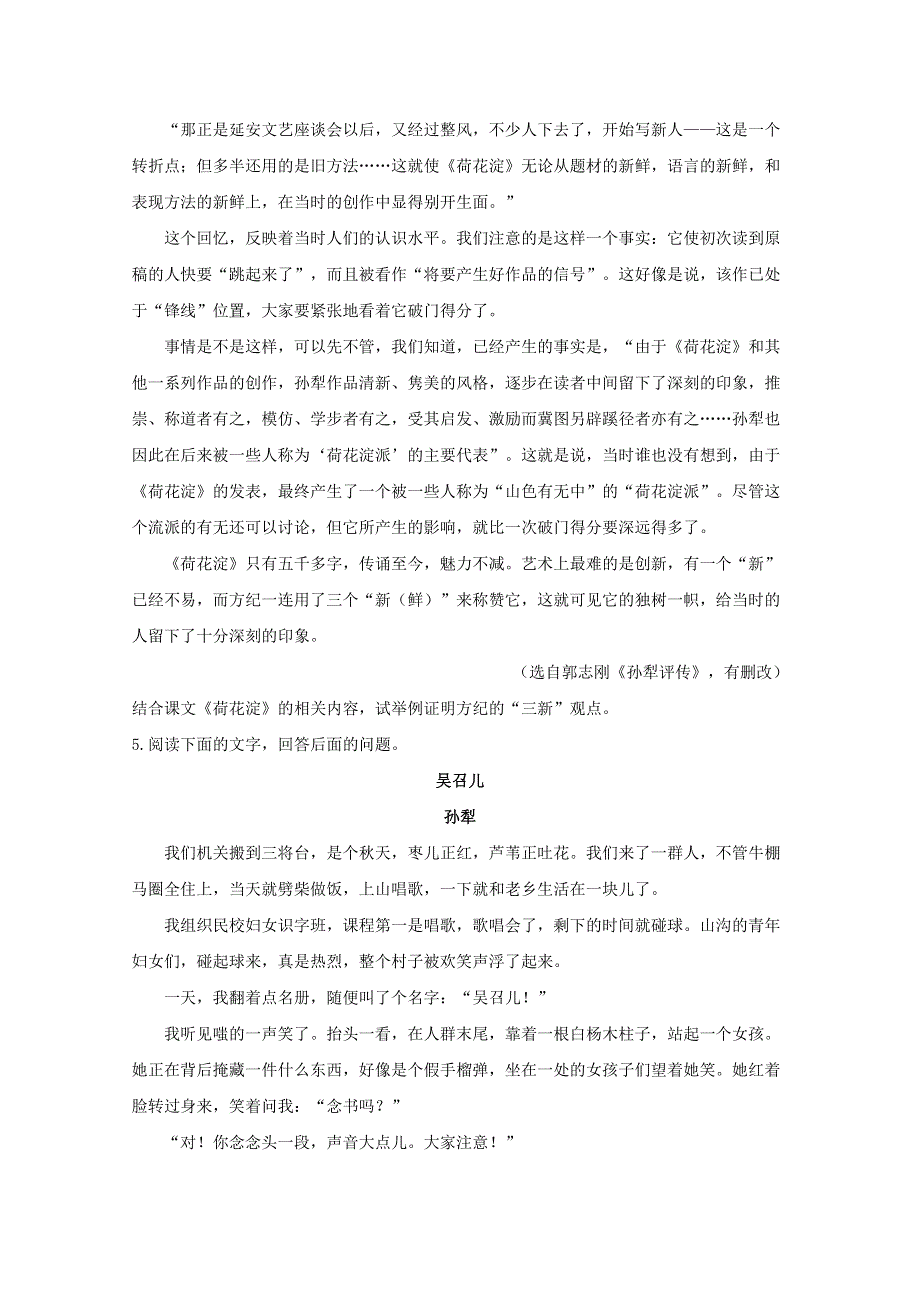 “那正是延安文艺座谈会以后，又经过整风，不少人下去了，开始写新人——这是一个转折点；但多半还用的是旧方法……这就使《荷花淀》无论从题材的新鲜，语言的新鲜，和表现方法的新鲜上，在当时的创作中显得别开生面。”

这个回忆，反映着当时人们的认识水平。我们注意的是这样一个事实：它使初次读到原稿的人快要“跳起来了”，而且被看作“将要产生好作品的信号”。这好像是说，该作已处于“锋线”位置，大家要紧张地看着它破门得分了。

事情是不是这样，可以先不管，我们知道，已经产生的事实是，“由于《荷花淀》和其他一系列作品的创作，孙犁作品清新、隽美的风格，逐步在读者中间留下了深刻的印象，推崇、称道者有之，模仿、学步者有之，受其启发、激励而冀图另辟蹊径者亦有之……孙犁也因此在后来被一些人称为‘荷花淀派’的主要代表”。这就是说，当时谁也没有想到，由于《荷花淀》的发表，最终产生了一个被一些人称为“山色有无中”的“荷花淀派”。尽管这个流派的有无还可以讨论，但它所产生的影响，就比一次破门得分要深远得多了。

《荷花淀》只有五千多字，传诵至今，魅力不减。艺术上最难的是创新，有一个“新”已经不易，而方纪一连用了三个“新（鲜）”来称赞它，这就可见它的独树一帜，给当时的人留下了十分深刻的印象。

（选自郭志刚《孙犁评传》，有删改）

结合课文《荷花淀》的相关内容，试举例证明方纪的“三新”观点。

5.阅读下面的文字，回答后面的问题。

吴召儿

孙犁

我们机关搬到三将台，是个秋天，枣儿正红，芦苇正吐花。我们来了一群人，不管牛棚马圈全住上，当天就劈柴做饭，上山唱歌，一下就和老乡生活在一块儿了。

我组织民校妇女识字班，课程第一是唱歌，歌唱会了，剩下的时间就碰球。山沟的青年妇女们，碰起球来，真是热烈，整个村子被欢笑声浮了起来。

一天，我翻着点名册，随便叫了个名字：“吴召儿！”

我听见嗤的一声笑了。抬头一看，在人群末尾，靠着一根白杨木柱子，站起一个女孩。她正在背后掩藏一件什么东西，好像是个假手榴弹，坐在一处的女孩子们望着她笑。她红着脸转过身来，笑着问我：“念书吗？”

“对！你念念头一段，声音大点儿。大家注意！”